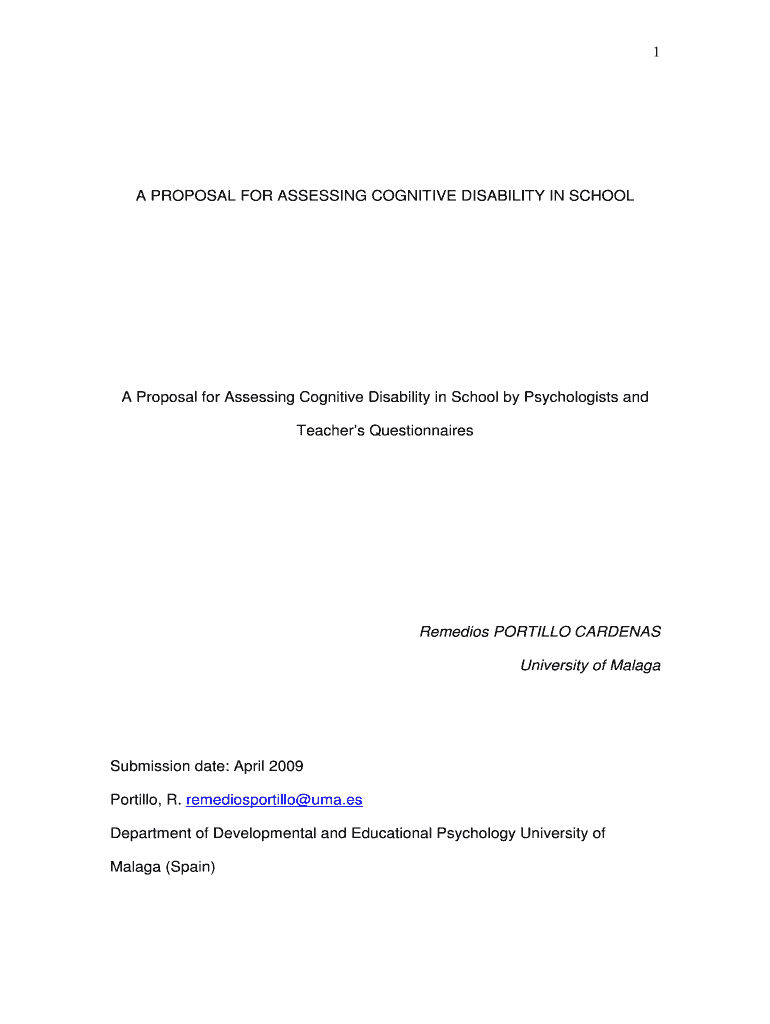 1

A PROPOSAL FOR ASSESSING COGNITIVE DISABILITY IN SCHOOL

A Proposal for Assessing Cognitive Disability in School by Psychologists and Teacher's Questionnaires

Remedios PORTILLO CARDENAS

University of Malaga

Submission date: April 2009

Portillo, R. remediosportillo@uma.es

Department of Developmental and Educational Psychology University of Malaga (Spain)